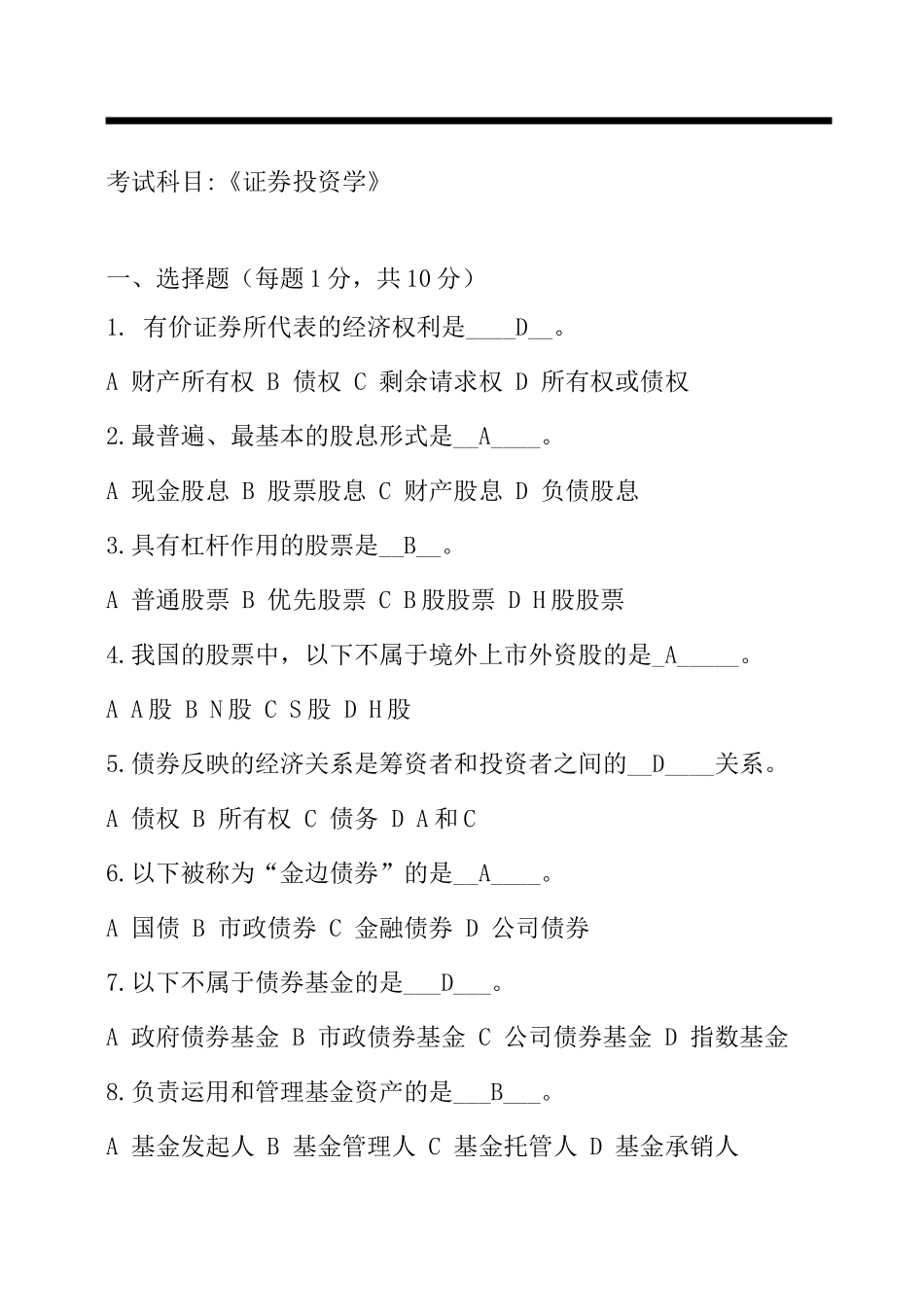 考试科目:《证券投资学》

一、选择题（每题1分，共10分）

1. 有价证券所代表的经济权利是____D__。

A 财产所有权 B 债权 C 剩余请求权 D 所有权或债权

2.最普遍、最基本的股息形式是__A____。

A 现金股息 B 股票股息 C 财产股息 D 负债股息

3.具有杠杆作用的股票是__B__。

A 普通股票 B 优先股票 C B股股票 D H股股票

4.我国的股票中，以下不属于境外上市外资股的是_A_____。

A A股 B N股 C S股 D H股

5.债券反映的经济关系是筹资者和投资者之间的__D____关系。

A 债权 B 所有权 C 债务 D A和C

6.以下被称为“金边债券”的是__A____。

A 国债 B 市政债券 C 金融债券 D 公司债券

7.以下不属于债券基金的是___D___。

A 政府债券基金 B 市政债券基金 C 公司债券基金 D 指数基金

8.负责运用和管理基金资产的是___B___。

A 基金发起人 B 基金管理人 C 基金托管人 D 基金承销人